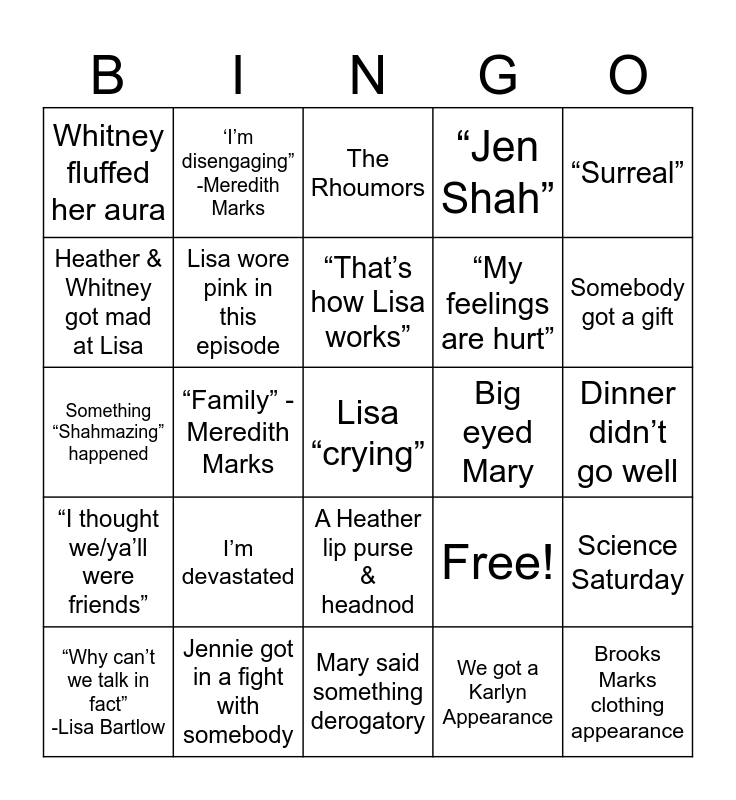 | B | I | N | G | O |
|---|---|---|---|---|
| Whitney fluffed her aura | ‘I’m disengaging” -Meredith Marks | The Rhoumors | “Jen Shah” | “Surreal” |
| Heather & Whitney got mad at Lisa | Lisa wore pink in this episode | “That’s how Lisa works” | “My feelings are hurt” | Somebody got a gift |
| Something “Shahmazing” happened | “Family” - Meredith Marks | Lisa “crying” | Big eyed Mary | Dinner didn’t go well |
| “I thought we/ya’ll were friends” | I’m devastated | A Heather lip purse & headnod | Free! | Science Saturday |
| “Why can’t we talk in fact” -Lisa Bartlow | Jennie got in a fight with somebody | Mary said something derogatory | We got a Karlyn Appearance | Brooks Marks clothing appearance |